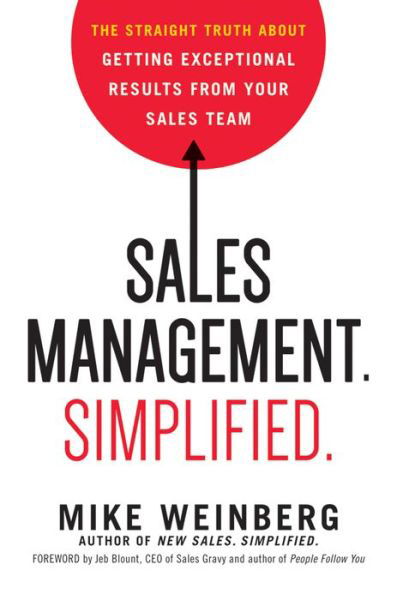 THE STRAIGHT TRUTH ABOUT GETTING EXCEPTIONAL RESULTS FROM YOUR SALES TEAM

SALES MANAGEMENT. SIMPLIFIED.

MIKE WEINBERG
AUTHOR OF NEW SALES. SIMPLIFIED.

FOREWORD by Jeb Blount, CEO of Sales Gravy and author of People Follow You